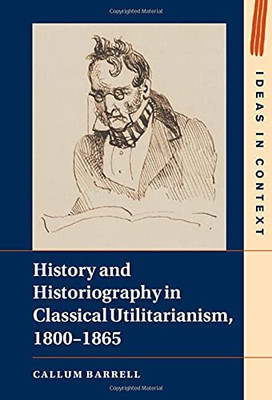 Copyrighted Material

IDEAS IN CONTEXT

History and Historiography in Classical Utilitarianism, 1800–1865

CALLUM BARRELL

Copyrighted Material